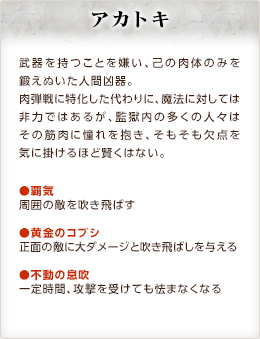 アカトキ

武器を持つことを嫌い、己の肉体のみを鍛えぬいた人間凶器。
肉弾戦に特化した代わりに、魔法に対しては非力ではあるが、監獄内の多くの人々はその筋肉に憧れを抱き、そもそも欠点を気に掛けるほど賢くはない。

●覇気
周囲の敵を吹き飛ばす

●黄金のコブシ
正面の敵に大ダメージと吹き飛ばしを与える

●不動の息吹
一定時間、攻撃を受けても怯まなくなる